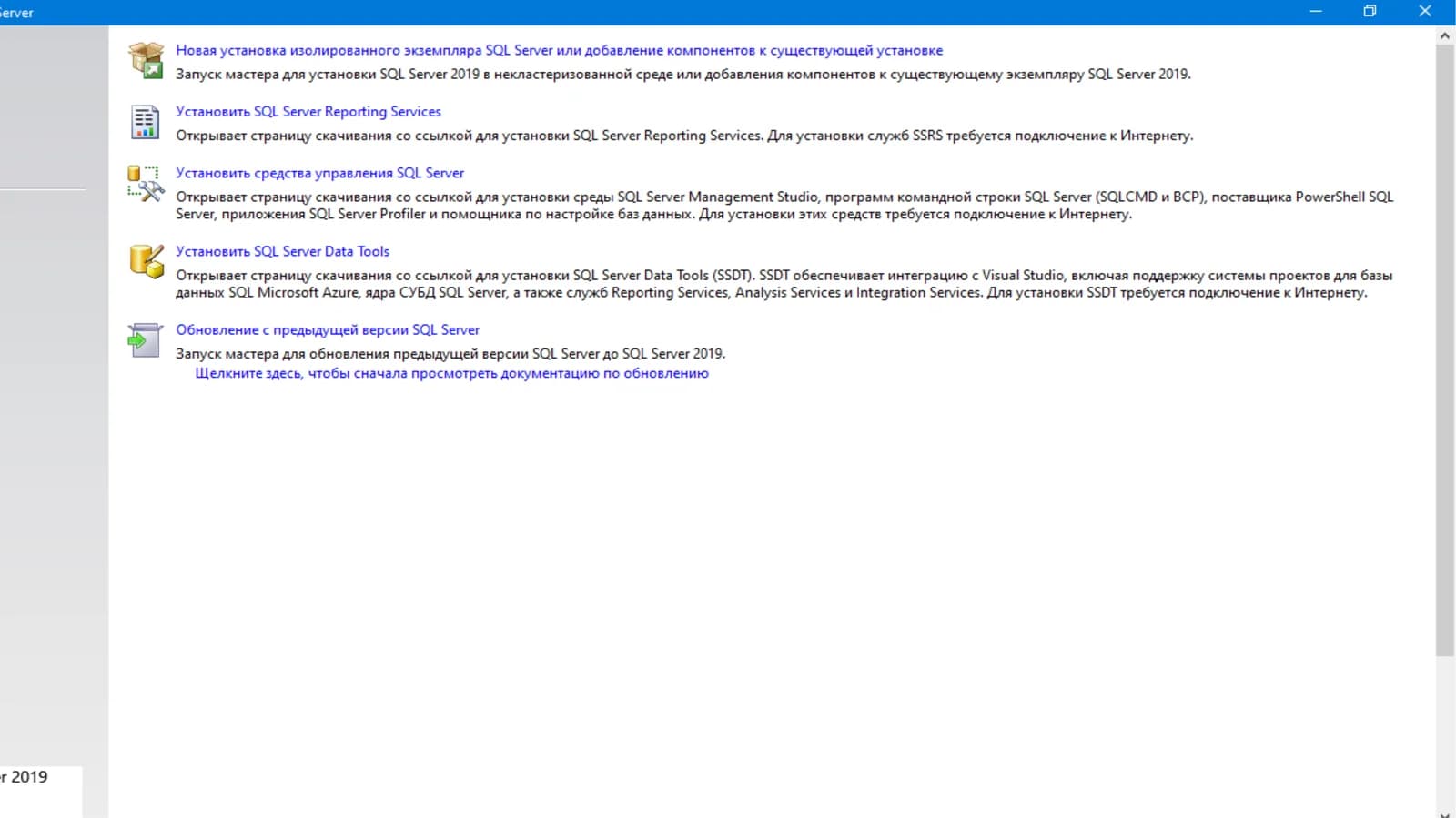 erver

Новая установка изолированного экземпляра SQL Server или добавление компонентов к существующей установке
Запуск мастера для установки SQL Server 2019 в некластеризованной среде или добавления компонентов к существующему экземпляру SQL Server 2019.

Установить SQL Server Reporting Services
Открывает страницу скачивания со ссылкой для установки SQL Server Reporting Services. Для установки служб SSRS требуется подключение к Интернету.

Установить средства управления SQL Server
Открывает страницу скачивания со ссылкой для установки среды SQL Server Management Studio, программ командной строки SQL Server (SQLCMD и BCP), поставщика PowerShell SQL Server, приложения SQL Server Profiler и помощника по настройке баз данных. Для установки этих средств требуется подключение к Интернету.

Установить SQL Server Data Tools
Открывает страницу скачивания со ссылкой для установки SQL Server Data Tools (SSDT). SSDT обеспечивает интеграцию с Visual Studio, включая поддержку системы проектов для базы данных SQL Microsoft Azure, ядра СУБД SQL Server, а также служб Reporting Services, Analysis Services и Integration Services. Для установки SSDT требуется подключение к Интернету.

Обновление с предыдущей версии SQL Server
Запуск мастера для обновления предыдущей версии SQL Server до SQL Server 2019.
Щелкните здесь, чтобы сначала просмотреть документацию по обновлению

r 2019